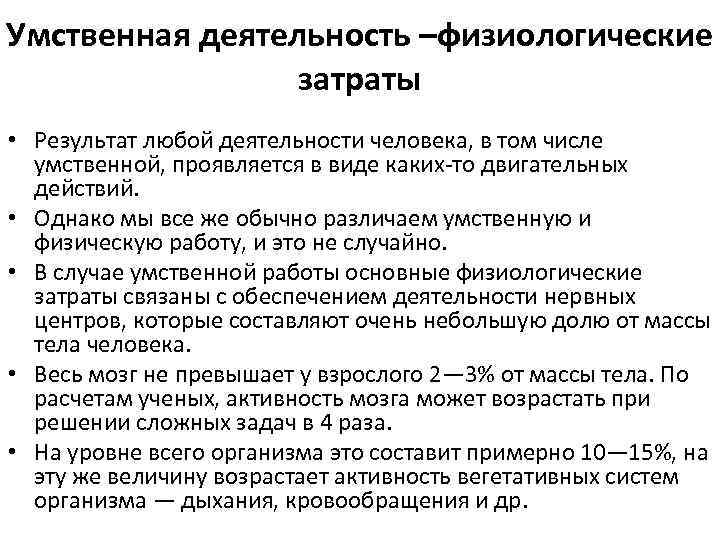 Умственная деятельность –физиологические затраты

• Результат любой деятельности человека, в том числе умственной, проявляется в виде каких-то двигательных действий.
• Однако мы все же обычно различаем умственную и физическую работу, и это не случайно.
• В случае умственной работы основные физиологические затраты связаны с обеспечением деятельности нервных центров, которые составляют очень небольшую долю от массы тела человека.
• Весь мозг не превышает у взрослого 2—3% от массы тела. По расчетам ученых, активность мозга может возрастать при решении сложных задач в 4 раза.
• На уровне всего организма это составит примерно 10—15%, на эту же величину возрастает активность вегетативных систем организма — дыхания, кровообращения и др.